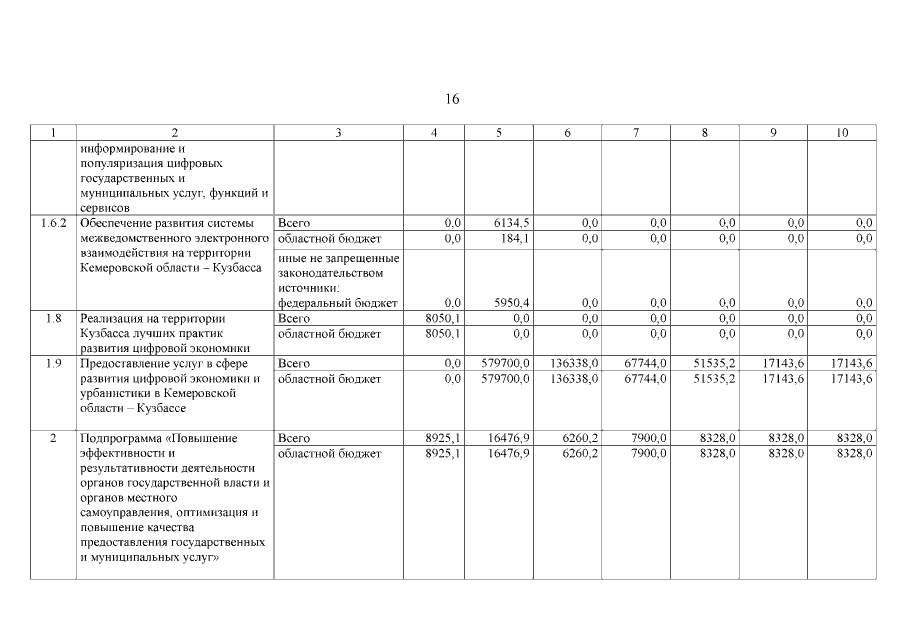 16

| 1 | 2 | 3 | 4 | 5 | 6 | 7 | 8 | 9 | 10 |
|---|---|---|---|---|---|---|---|---|---|
| | информирование и популяризация цифровых государственных и муниципальных услуг, функций и сервисов | | | | | | | | |
| 1.6.2 | Обеспечение развития системы межведомственного электронного взаимодействия на территории Кемеровской области – Кузбасса | Всего | 0,0 | 6134,5 | 0,0 | 0,0 | 0,0 | 0,0 | 0,0 |
| | | областной бюджет | 0,0 | 184,1 | 0,0 | 0,0 | 0,0 | 0,0 | 0,0 |
| | | иные не запрещенные законодательством источники: федеральный бюджет | 0,0 | 5950,4 | 0,0 | 0,0 | 0,0 | 0,0 | 0,0 |
| 1.8 | Реализация на территории Кузбасса лучших практик развития цифровой экономики | Всего | 8050,1 | 0,0 | 0,0 | 0,0 | 0,0 | 0,0 | 0,0 |
| | | областной бюджет | 8050,1 | 0,0 | 0,0 | 0,0 | 0,0 | 0,0 | 0,0 |
| 1.9 | Предоставление услуг в сфере развития цифровой экономики и урбанистики в Кемеровской области – Кузбассе | Всего | 0,0 | 579700,0 | 136338,0 | 67744,0 | 51535,2 | 17143,6 | 17143,6 |
| | | областной бюджет | 0,0 | 579700,0 | 136338,0 | 67744,0 | 51535,2 | 17143,6 | 17143,6 |
| 2 | Подпрограмма «Повышение эффективности и результативности деятельности органов государственной власти и органов местного самоуправления, оптимизация и повышение качества предоставления государственных и муниципальных услуг» | Всего | 8925,1 | 16476,9 | 6260,2 | 7900,0 | 8328,0 | 8328,0 | 8328,0 |
| | | областной бюджет | 8925,1 | 16476,9 | 6260,2 | 7900,0 | 8328,0 | 8328,0 | 8328,0 |